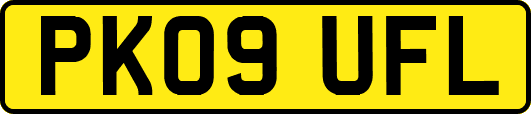 PK09 UFL